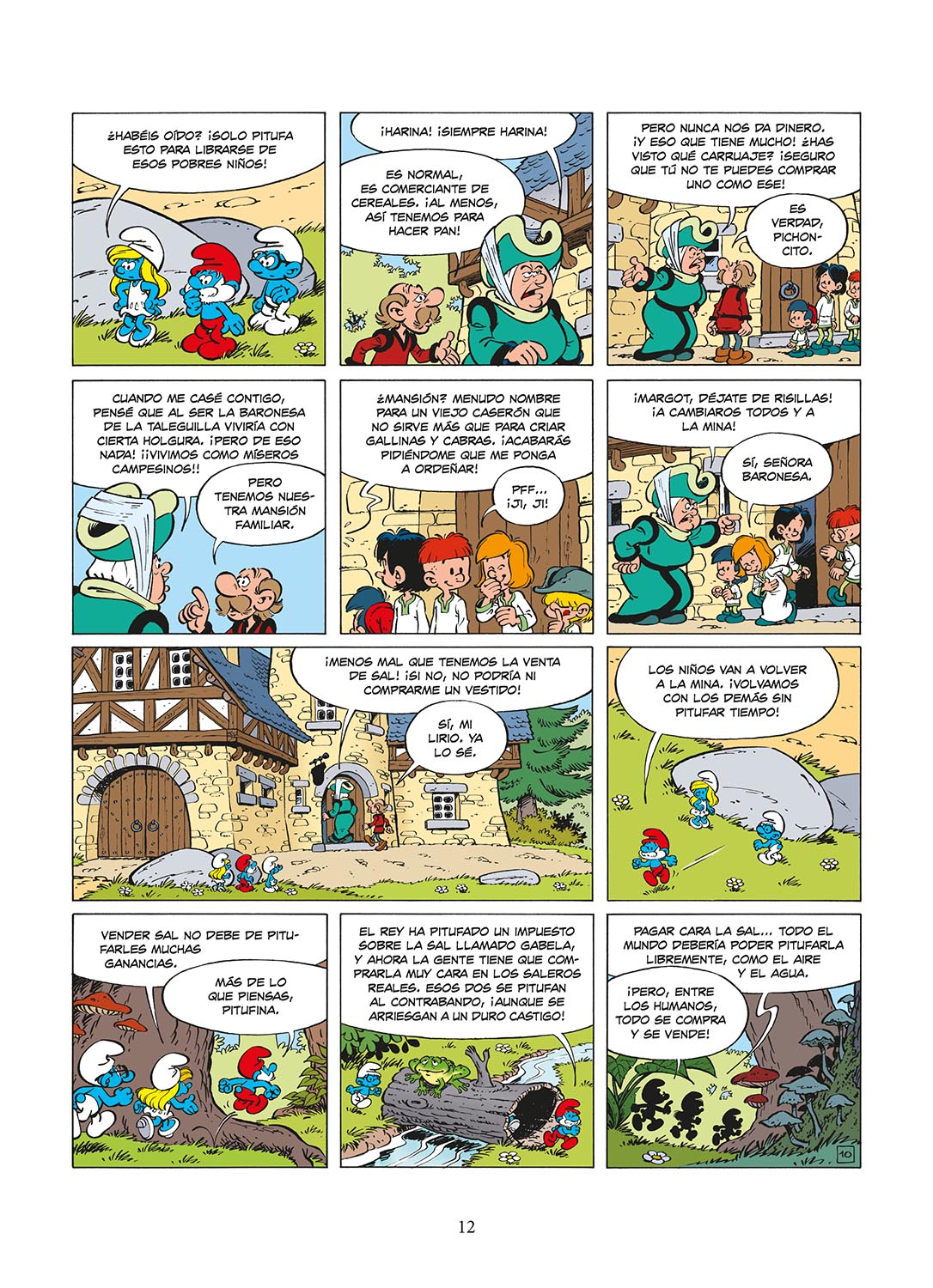 ¿HABÉIS OÍDO? ¡SOLO PITUFA ESTO PARA LIBRARSE DE ESOS POBRES NIÑOS!

¡HARINA! ¡SIEMPRE HARINA!

ES NORMAL, ES COMERCIANTE DE CEREALES. ¡AL MENOS, ASÍ TENEMOS PARA HACER PAN!

PERO NUNCA NOS DA DINERO. ¡Y ESO QUE TIENE MUCHO! ¿HAS VISTO QUÉ CARRUAJE? ¡SEGURO QUE TÚ NO TE PUEDES COMPRAR UNO COMO ESE!

ES VERDAD, PICHONCITO.

CUANDO ME CASÉ CONTIGO, PENSÉ QUE AL SER LA BARONESA DE LA TALEGUILLA VIVIRÍA CON CIERTA HOLGURA. ¡PERO DE ESO NADA! ¡¡VIVIMOS COMO MÍSEROS CAMPESINOS!!

PERO TENEMOS NUESTRA MANSIÓN FAMILIAR.

¿MANSIÓN? MENUDO NOMBRE PARA UN VIEJO CASERÓN QUE NO SIRVE MÁS QUE PARA CRIAR GALLINAS Y CABRAS. ¡ACABARÁS PIDIÉNDOME QUE ME PONGA A ORDEÑAR!

PFF... ¡JI, JI!

¡MARGOT, DÉJATE DE RISILLAS! ¡A CAMBIAROS TODOS Y A LA MINA!

SÍ, SEÑORA BARONESA.

¡MENOS MAL QUE TENEMOS LA VENTA DE SAL! ¡SI NO, NO PODRÍA NI COMPRARME UN VESTIDO!

SÍ, MI LIRIO. YA LO SÉ.

LOS NIÑOS VAN A VOLVER A LA MINA. ¡VOLVAMOS CON LOS DEMÁS SIN PITUFAR TIEMPO!

VENDER SAL NO DEBE DE PITUFARLES MUCHAS GANANCIAS.

MÁS DE LO QUE PIENSAS, PITUFINA.

EL REY HA PITUFADO UN IMPUESTO SOBRE LA SAL LLAMADO GABELA, Y AHORA LA GENTE TIENE QUE COMPRARLA MUY CARA EN LOS SALEROS REALES. ESOS DOS SE PITUFAN AL CONTRABANDO, ¡AUNQUE SE ARRIESGAN A UN DURO CASTIGO!

PAGAR CARA LA SAL... TODO EL MUNDO DEBERÍA PODER PITUFARLA LIBREMENTE, COMO EL AIRE Y EL AGUA.

¡PERO, ENTRE LOS HUMANOS, TODO SE COMPRA Y SE VENDE!

10

12